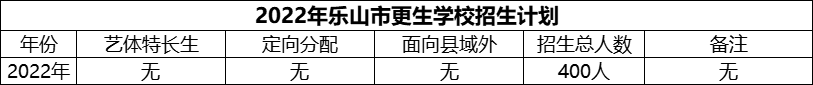 2022年乐山市更生学校招生计划

| 年份 | 艺体特长生 | 定向分配 | 面向县域外 | 招生总人数 | 备注 |
|---|---|---|---|---|---|
| 2022年 | 无 | 无 | 无 | 400人 | 无 |